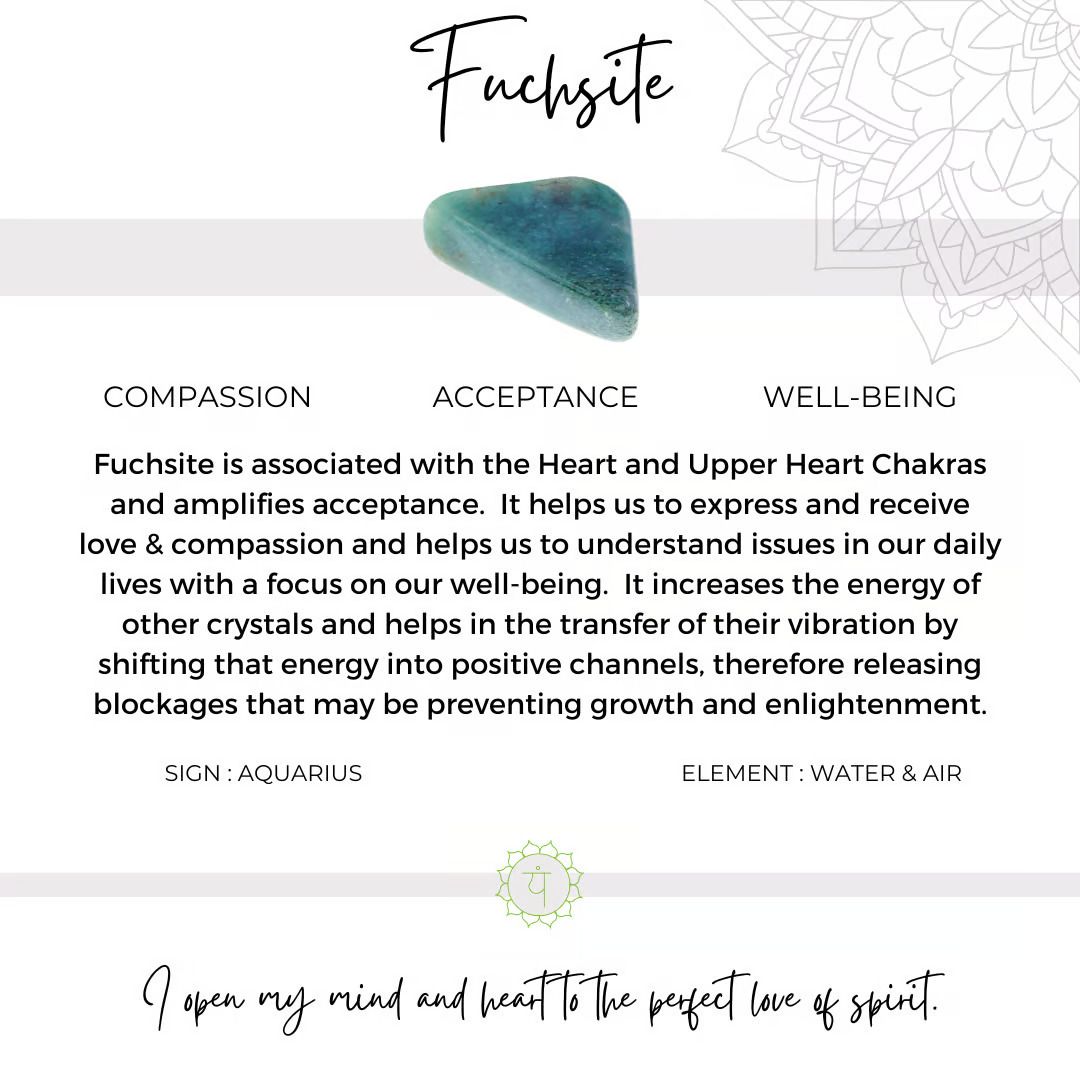 Fuchsite

COMPASSION

ACCEPTANCE

WELL-BEING

Fuchsite is associated with the Heart and Upper Heart Chakras and amplifies acceptance. It helps us to express and receive love & compassion and helps us to understand issues in our daily lives with a focus on our well-being. It increases the energy of other crystals and helps in the transfer of their vibration by shifting that energy into positive channels, therefore releasing blockages that may be preventing growth and enlightenment.

SIGN : AQUARIUS

ELEMENT : WATER & AIR

यं

I open my mind and heart to the perfect love of spirit.